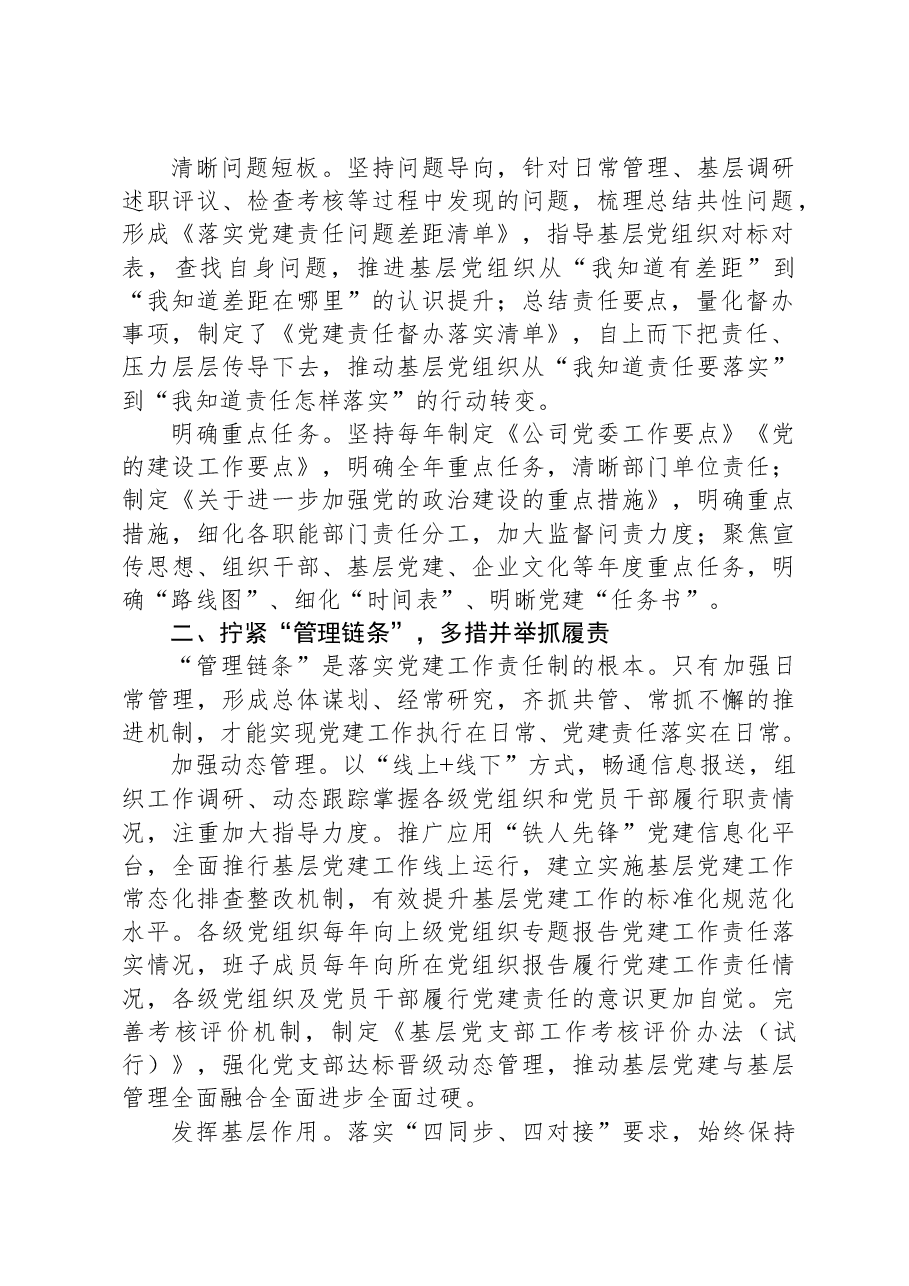 清晰问题短板。坚持问题导向，针对日常管理、基层调研述职评议、检查考核等过程中发现的问题，梳理总结共性问题，形成《落实党建责任问题差距清单》，指导基层党组织对标对表，查找自身问题，推进基层党组织从“我知道有差距”到“我知道差距在哪里”的认识提升；总结责任要点，量化督办事项，制定了《党建责任督办落实清单》，自上而下把责任、压力层层传导下去，推动基层党组织从“我知道责任要落实”到“我知道责任怎样落实”的行动转变。

明确重点任务。坚持每年制定《公司党委工作要点》《党的建设工作要点》，明确全年重点任务，清晰部门单位责任；制定《关于进一步加强党的政治建设的重点措施》，明确重点措施，细化各职能部门责任分工，加大监督问责力度；聚焦宣传思想、组织干部、基层党建、企业文化等年度重点任务，明确“路线图”、细化“时间表”、明晰党建“任务书”。

二、拧紧“管理链条”，多措并举抓履责

“管理链条”是落实党建工作责任制的根本。只有加强日常管理，形成总体谋划、经常研究，齐抓共管、常抓不懈的推进机制，才能实现党建工作执行在日常、党建责任落实在日常。

加强动态管理。以“线上+线下”方式，畅通信息报送，组织工作调研、动态跟踪掌握各级党组织和党员干部履行职责情况，注重加大指导力度。推广应用“铁人先锋”党建信息化平台，全面推行基层党建工作线上运行，建立实施基层党建工作常态化排查整改机制，有效提升基层党建工作的标准化规范化水平。各级党组织每年向上级党组织专题报告党建工作责任落实情况，班子成员每年向所在党组织报告履行党建工作责任情况，各级党组织及党员干部履行党建责任的意识更加自觉。完善考核评价机制，制定《基层党支部工作考核评价办法（试行）》，强化党支部达标晋级动态管理，推动基层党建与基层管理全面融合全面进步全面过硬。

发挥基层作用。落实“四同步、四对接”要求，始终保持